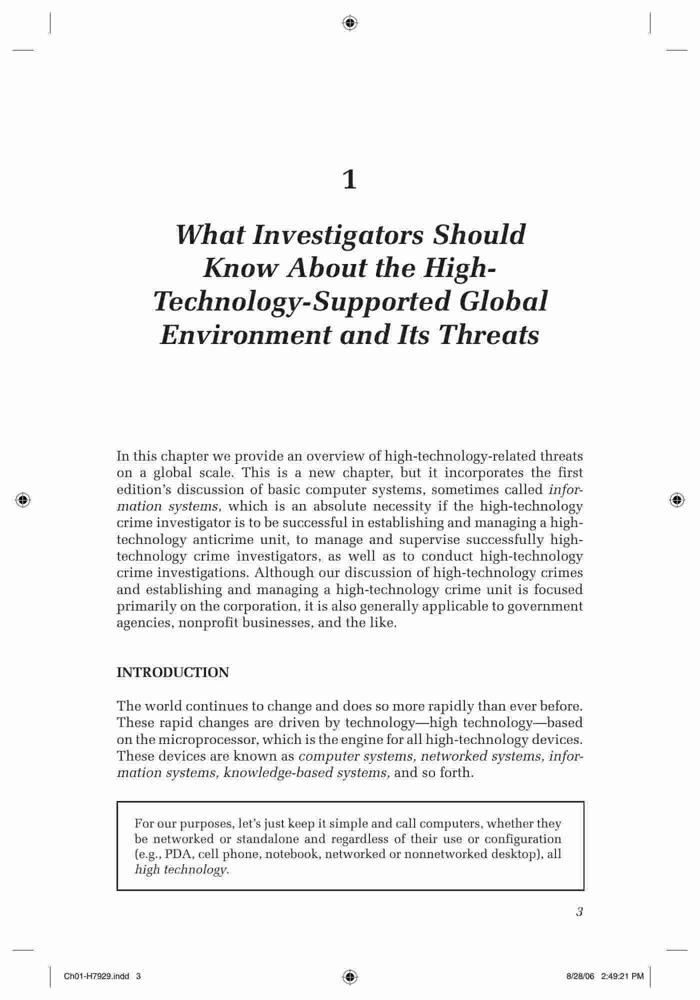 1

What Investigators Should Know About the High-Technology-Supported Global Environment and Its Threats

In this chapter we provide an overview of high-technology-related threats on a global scale. This is a new chapter, but it incorporates the first edition's discussion of basic computer systems, sometimes called information systems, which is an absolute necessity if the high-technology crime investigator is to be successful in establishing and managing a high-technology anticrime unit, to manage and supervise successfully high-technology crime investigators, as well as to conduct high-technology crime investigations. Although our discussion of high-technology crimes and establishing and managing a high-technology crime unit is focused primarily on the corporation, it is also generally applicable to government agencies, nonprofit businesses, and the like.

INTRODUCTION

The world continues to change and does so more rapidly than ever before. These rapid changes are driven by technology—high technology—based on the microprocessor, which is the engine for all high-technology devices. These devices are known as computer systems, networked systems, information systems, knowledge-based systems, and so forth.

For our purposes, let's just keep it simple and call computers, whether they be networked or standalone and regardless of their use or configuration (e.g., PDA, cell phone, notebook, networked or nonnetworked desktop), all high technology.

3

Ch01-H7929.indd 3

8/28/06 2:49:21 PM